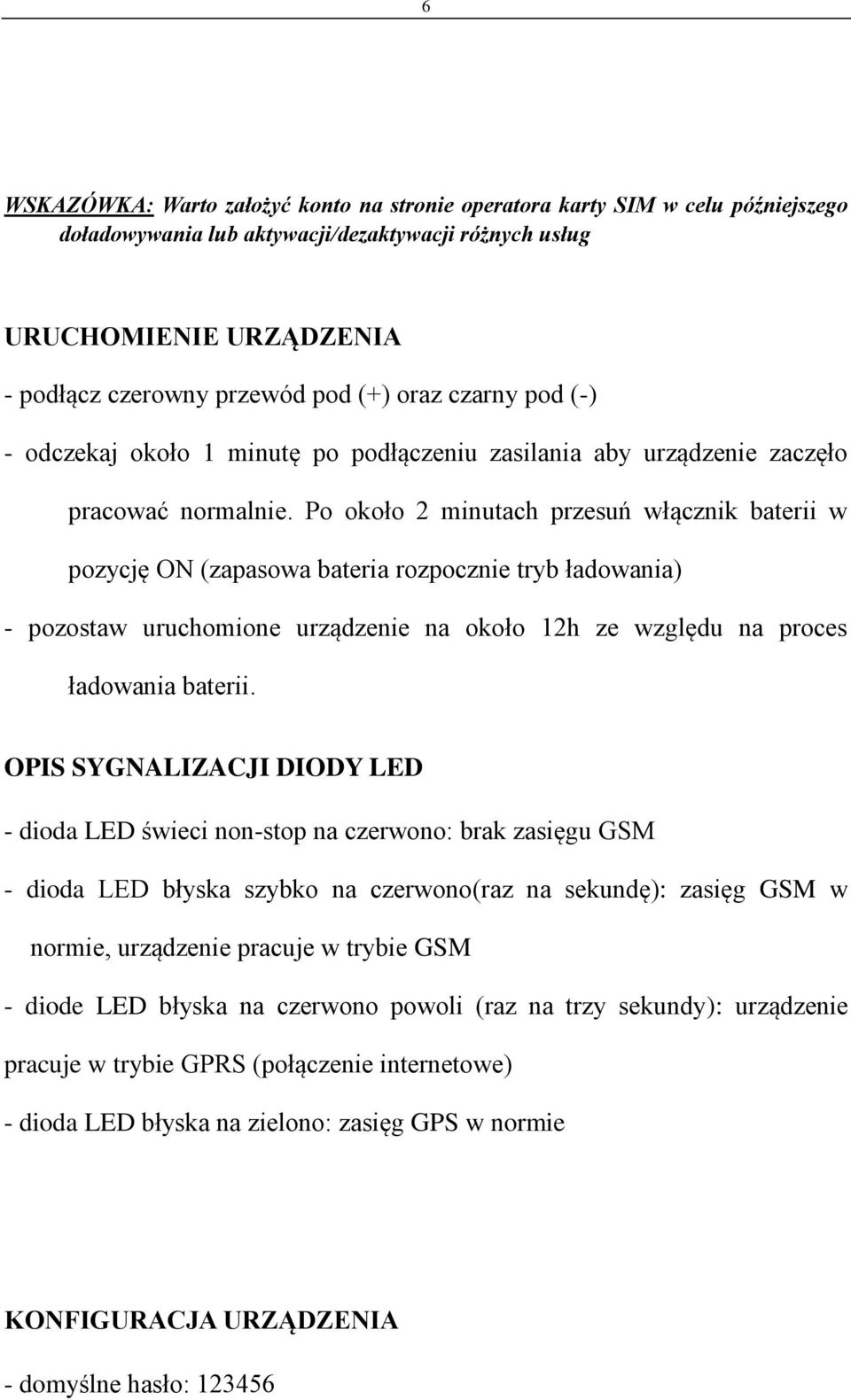 6

WSKAZÓWKA: Warto założyć konto na stronie operatora karty SIM w celu późniejszego doładowywania lub aktywacji/dezaktywacji różnych usług

URUCHOMIENIE URZĄDZENIA

- podłącz czerowny przewód pod (+) oraz czarny pod (-)

- odczekaj około 1 minutę po podłączeniu zasilania aby urządzenie zaczęło pracować normalnie. Po około 2 minutach przesuń włącznik baterii w pozycję ON (zapasowa bateria rozpocznie tryb ładowania)

- pozostaw uruchomione urządzenie na około 12h ze względu na proces ładowania baterii.

OPIS SYGNALIZACJI DIODY LED

- dioda LED świeci non-stop na czerwono: brak zasięgu GSM

- dioda LED błyska szybko na czerwono(raz na sekundę): zasięg GSM w normie, urządzenie pracuje w trybie GSM

- diode LED błyska na czerwono powoli (raz na trzy sekundy): urządzenie pracuje w trybie GPRS (połączenie internetowe)

- dioda LED błyska na zielono: zasięg GPS w normie

KONFIGURACJA URZĄDZENIA

- domyślne hasło: 123456